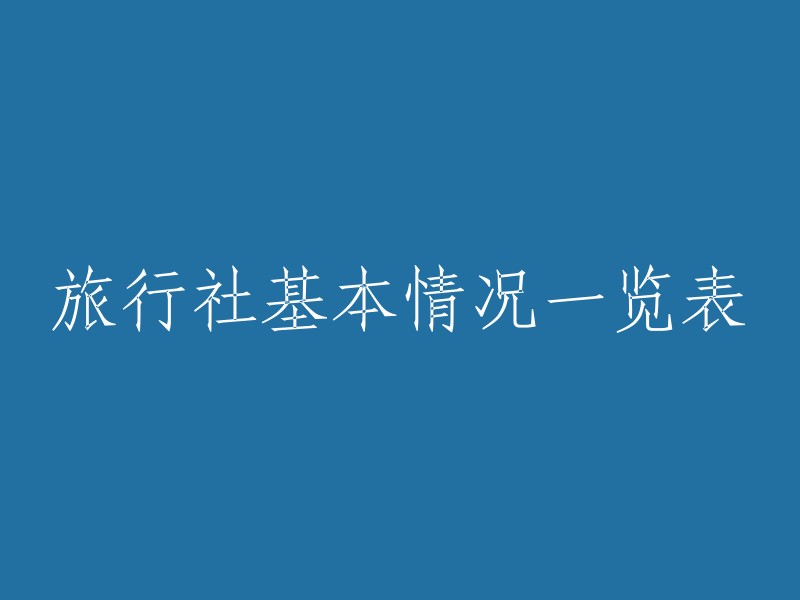 旅行社基本情况一览表